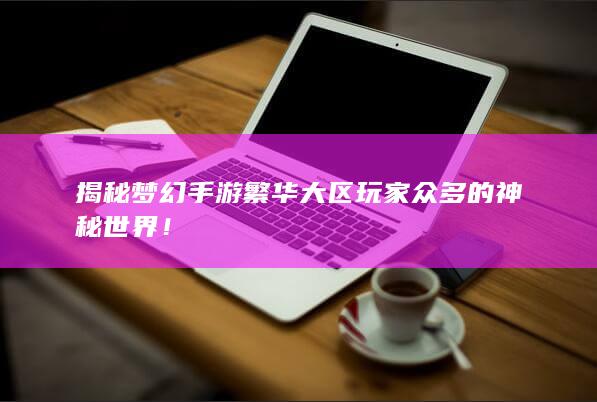 揭秘梦幻手游繁华大区玩家众多的神秘世界！